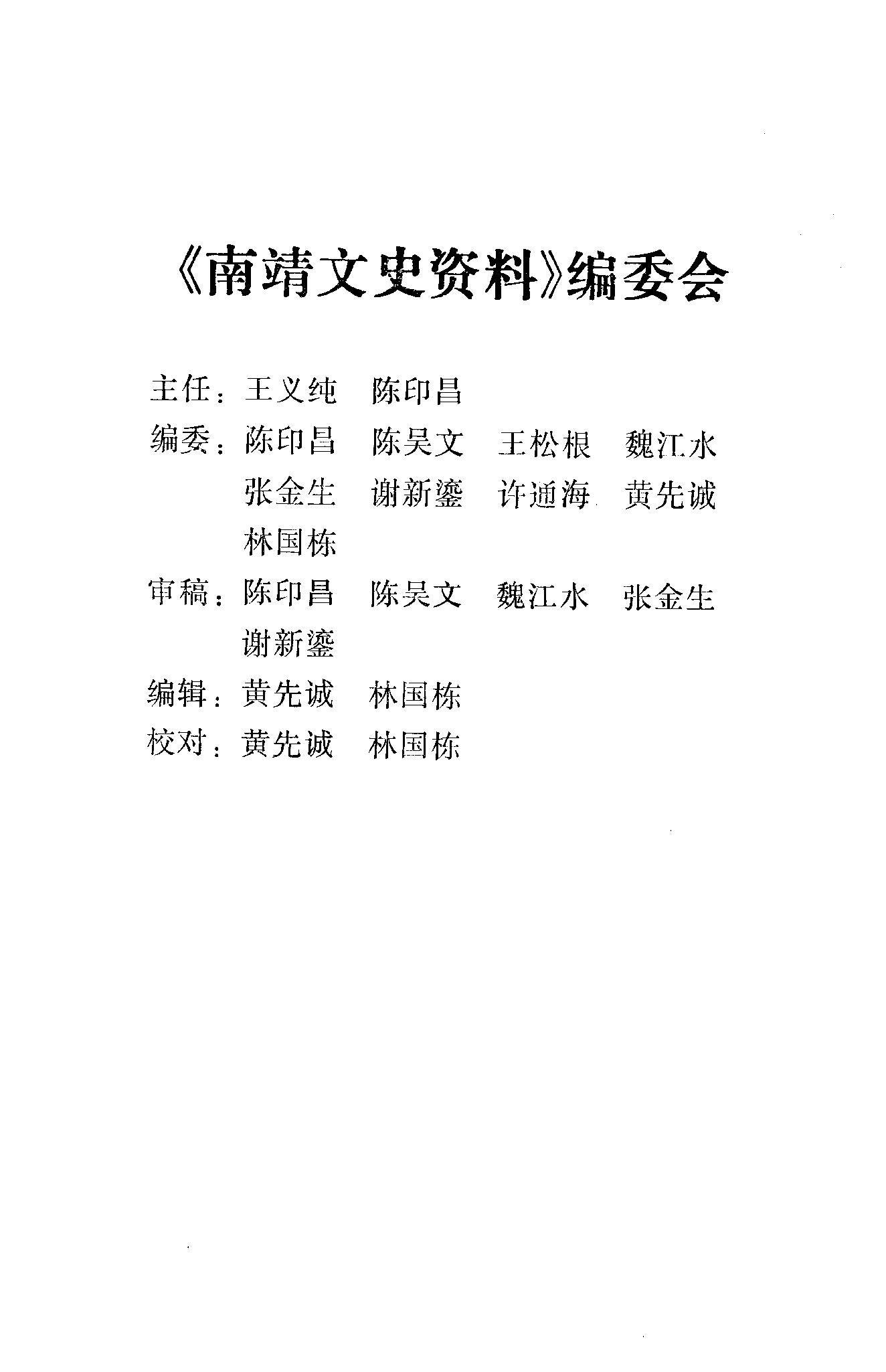 《南靖文史资料》编委会

主任：王义纯　陈印昌

编委：陈印昌　陈吴文　王松根　魏江水
张金生　谢新鎏　许通海　黄先诚
林国栋

审稿：陈印昌　陈吴文　魏江水　张金生
谢新鎏

编辑：黄先诚　林国栋

校对：黄先诚　林国栋